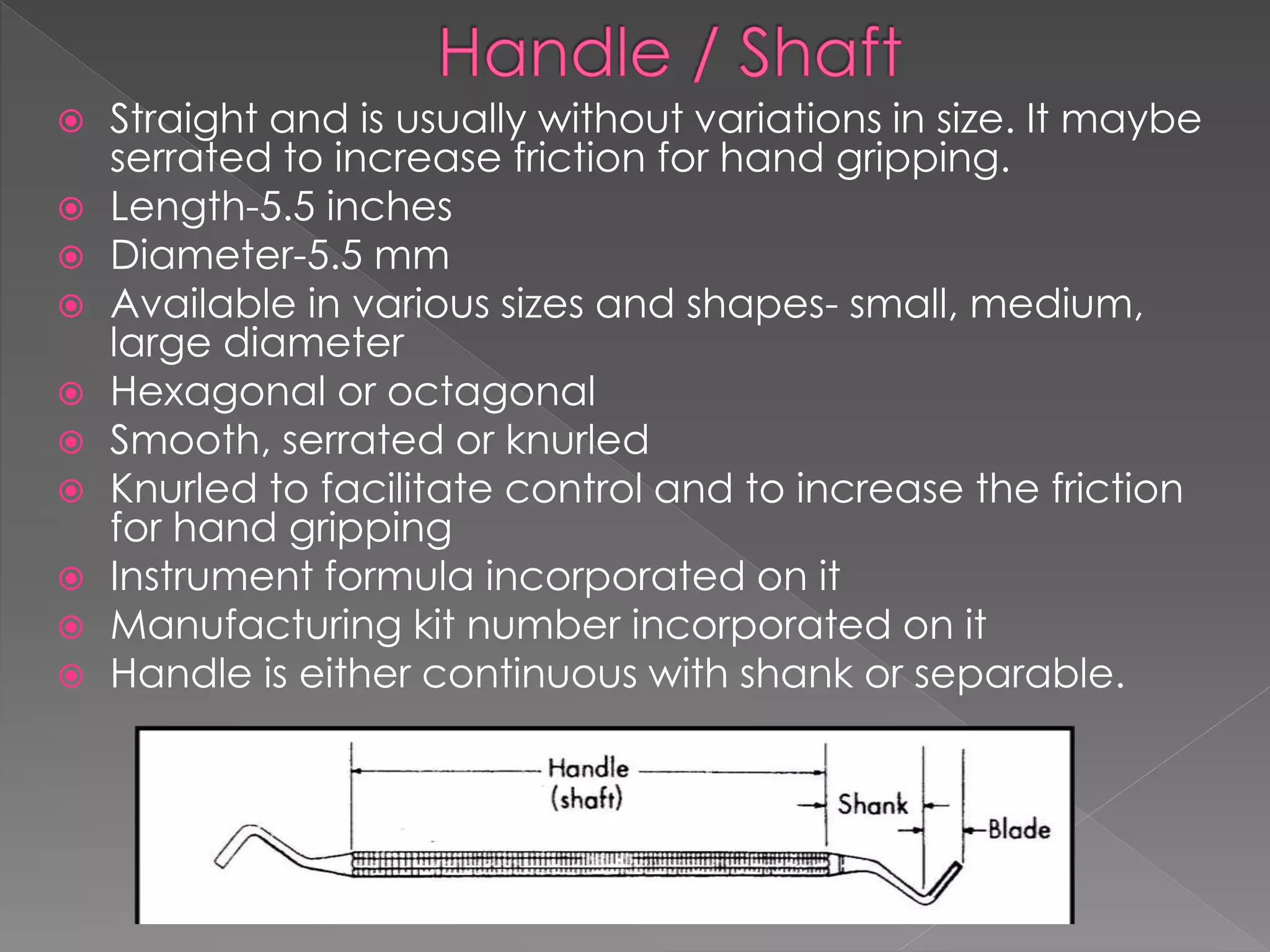 Handle / Shaft

Straight and is usually without variations in size. It maybe serrated to increase friction for hand gripping.

Length-5.5 inches

Diameter-5.5 mm

Available in various sizes and shapes- small, medium, large diameter

Hexagonal or octagonal

Smooth, serrated or knurled

Knurled to facilitate control and to increase the friction for hand gripping

Instrument formula incorporated on it

Manufacturing kit number incorporated on it

Handle is either continuous with shank or separable.

Handle (shaft)

Shank

Blade